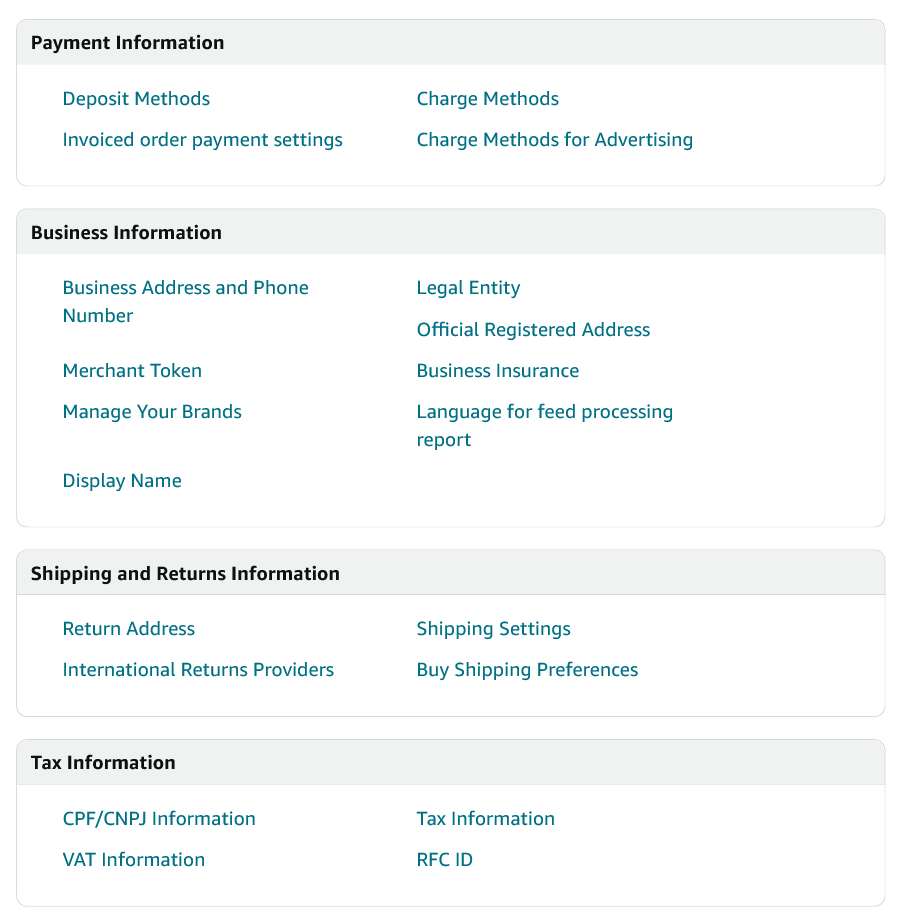 Payment Information

Deposit Methods
Invoiced order payment settings

Charge Methods
Charge Methods for Advertising

Business Information

Business Address and Phone Number
Merchant Token
Manage Your Brands
Display Name

Legal Entity
Official Registered Address
Business Insurance
Language for feed processing report

Shipping and Returns Information

Return Address
International Returns Providers

Shipping Settings
Buy Shipping Preferences

Tax Information

CPF/CNPJ Information
VAT Information

Tax Information
RFC ID